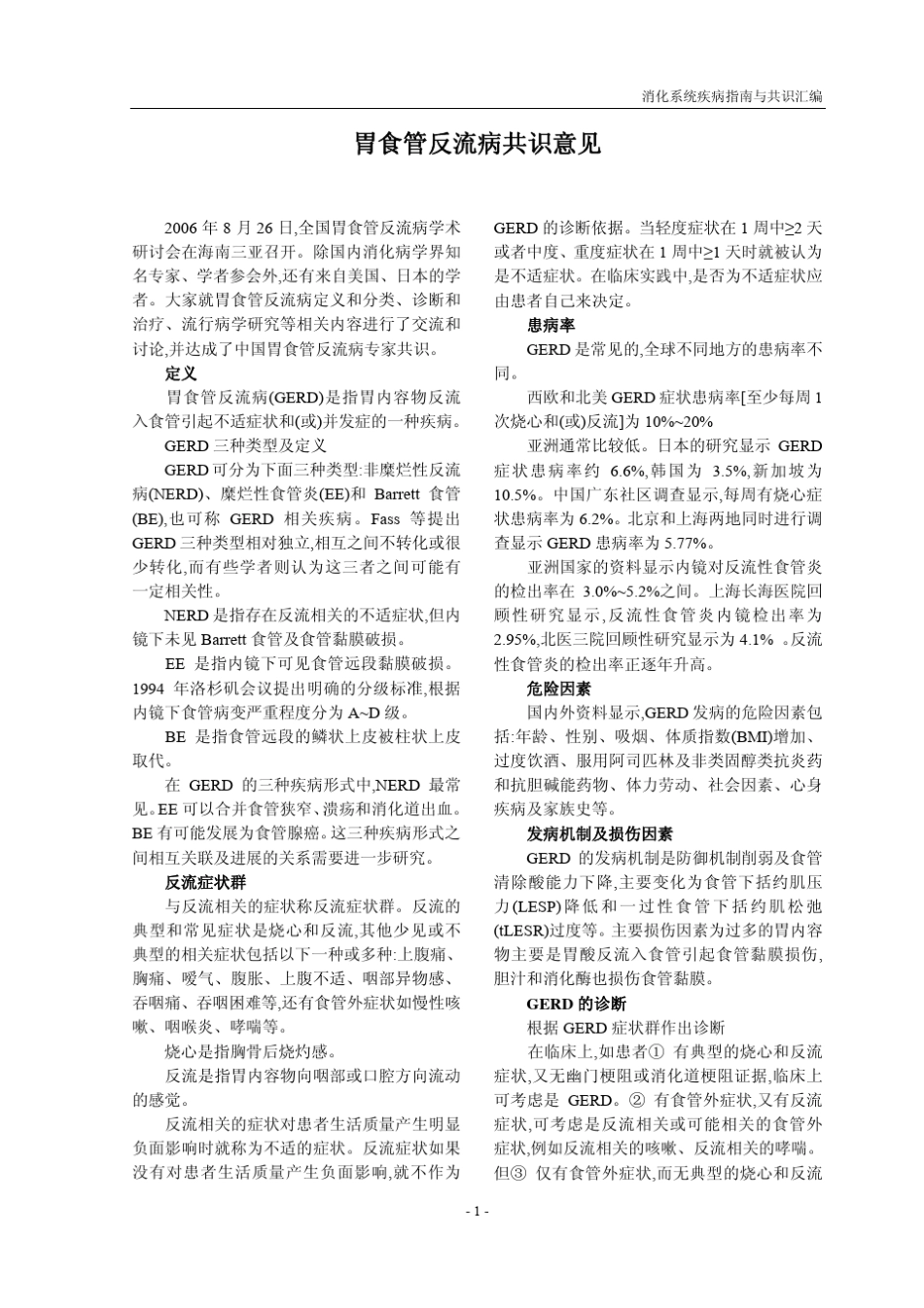 消化系统疾病指南与共识汇编

胃食管反流病共识意见

2006 年 8 月 26 日,全国胃食管反流病学术研讨会在海南三亚召开。除国内消化病学界知名专家、学者参会外,还有来自美国、日本的学者。大家就胃食管反流病定义和分类、诊断和治疗、流行病学研究等相关内容进行了交流和讨论,并达成了中国胃食管反流病专家共识。

定义

胃食管反流病(GERD)是指胃内容物反流入食管引起不适症状和(或)并发症的一种疾病。

GERD 三种类型及定义

GERD 可分为下面三种类型:非糜烂性反流病(NERD)、糜烂性食管炎(EE)和 Barrett 食管(BE),也可称 GERD 相关疾病。Fass 等提出 GERD 三种类型相对独立,相互之间不转化或很少转化,而有些学者则认为这三者之间可能有一定相关性。

NERD 是指存在反流相关的不适症状,但内镜下未见 Barrett 食管及食管黏膜破损。

EE 是指内镜下可见食管远段黏膜破损。1994 年洛杉矶会议提出明确的分级标准,根据内镜下食管病变严重程度分为 A~D 级。

BE 是指食管远段的鳞状上皮被柱状上皮取代。

在 GERD 的三种疾病形式中,NERD 最常见。EE 可以合并食管狭窄、溃疡和消化道出血。BE 有可能发展为食管腺癌。这三种疾病形式之间相互关联及进展的关系需要进一步研究。

反流症状群

与反流相关的症状称反流症状群。反流的典型和常见症状是烧心和反流,其他少见或不典型的相关症状包括以下一种或多种:上腹痛、胸痛、嗳气、腹胀、上腹不适、咽部异物感、吞咽痛、吞咽困难等,还有食管外症状如慢性咳嗽、咽喉炎、哮喘等。

烧心是指胸骨后烧灼感。

反流是指胃内容物向咽部或口腔方向流动的感觉。

反流相关的症状对患者生活质量产生明显负面影响时就称为不适的症状。反流症状如果没有对患者生活质量产生负面影响,就不作为 GERD 的诊断依据。当轻度症状在 1 周中≥2 天或者中度、重度症状在 1 周中≥1 天时就被认为是不适症状。在临床实践中,是否为不适症状应由患者自己来决定。

患病率

GERD 是常见的,全球不同地方的患病率不同。

西欧和北美 GERD 症状患病率[至少每周 1 次烧心和(或)反流]为 10%~20%

亚洲通常比较低。日本的研究显示 GERD 症状患病率约 6.6%,韩国为 3.5%,新加坡为 10.5%。中国广东社区调查显示,每周有烧心症状患病率为 6.2%。北京和上海两地同时进行调查显示 GERD 患病率为 5.77%。

亚洲国家的资料显示内镜对反流性食管炎的检出率在 3.0%~5.2%之间。上海长海医院回顾性研究显示,反流性食管炎内镜检出率为 2.95%,北医三院回顾性研究显示为 4.1% 。反流性食管炎的检出率正逐年升高。

危险因素

国内外资料显示,GERD 发病的危险因素包括:年龄、性别、吸烟、体质指数(BMI)增加、过度饮酒、服用阿司匹林及非类固醇类抗炎药和抗胆碱能药物、体力劳动、社会因素、心身疾病及家族史等。

发病机制及损伤因素

GERD 的发病机制是防御机制削弱及食管清除酸能力下降,主要变化为食管下括约肌压力(LESP)降低和一过性食管下括约肌松弛(tLESR)过度等。主要损伤因素为过多的胃内容物主要是胃酸反流入食管引起食管黏膜损伤,胆汁和消化酶也损伤食管黏膜。

GERD 的诊断

根据 GERD 症状群作出诊断

在临床上,如患者① 有典型的烧心和反流症状,又无幽门梗阻或消化道梗阻证据,临床上可考虑是 GERD。② 有食管外症状,又有反流症状,可考虑是反流相关或可能相关的食管外症状,例如反流相关的咳嗽、反流相关的哮喘。但③ 仅有食管外症状,而无典型的烧心和反流

- 1 -